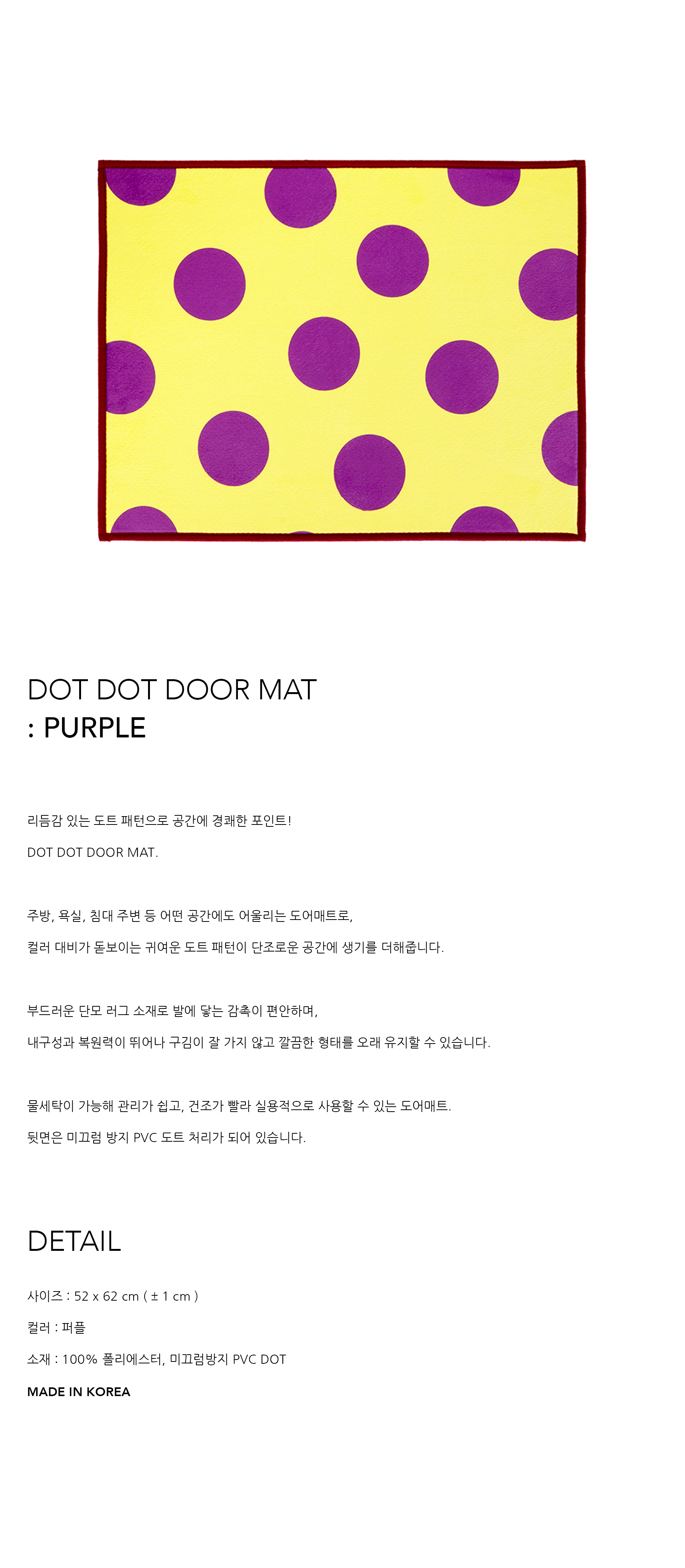 DOT DOT DOOR MAT
: PURPLE

리듬감 있는 도트 패턴으로 공간에 경쾌한 포인트!

DOT DOT DOOR MAT.

주방, 욕실, 침대 주변 등 어떤 공간에도 어울리는 도어매트로,

컬러 대비가 돋보이는 귀여운 도트 패턴이 단조로운 공간에 생기를 더해줍니다.

부드러운 단모 러그 소재로 발에 닿는 감촉이 편안하며,

내구성과 복원력이 뛰어나 구김이 잘 가지 않고 깔끔한 형태를 오래 유지할 수 있습니다.

물세탁이 가능해 관리가 쉽고, 건조가 빨라 실용적으로 사용할 수 있는 도어매트.

뒷면은 미끄럼 방지 PVC 도트 처리가 되어 있습니다.

DETAIL

사이즈 : 52 x 62 cm ( ± 1 cm )

컬러 : 퍼플

소재 : 100% 폴리에스터, 미끄럼방지 PVC DOT

MADE IN KOREA